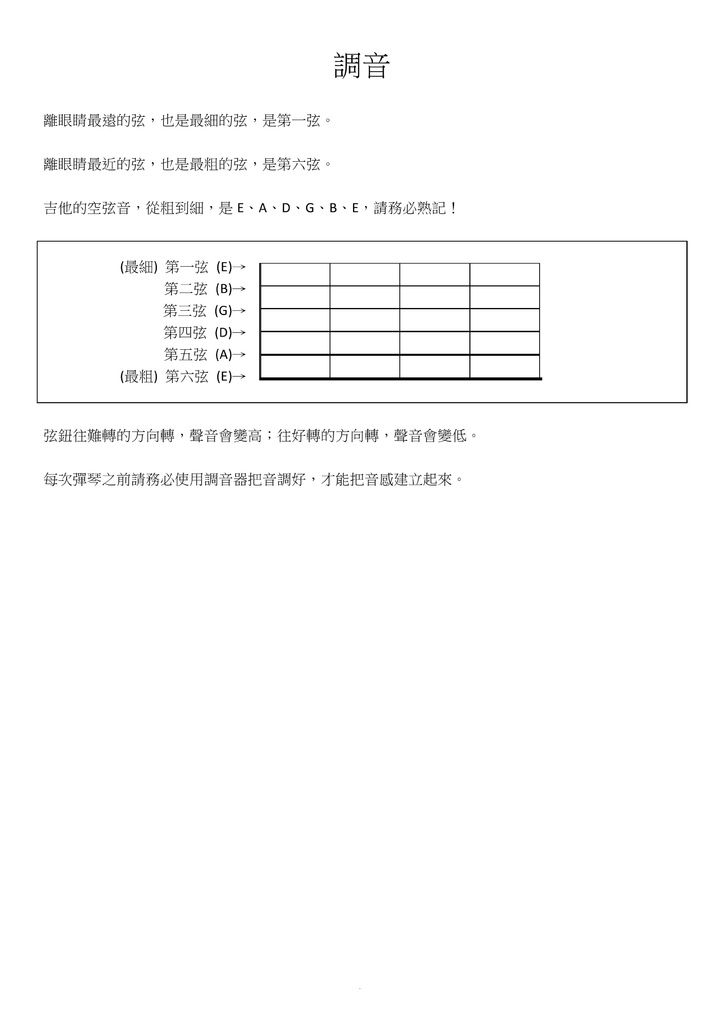 調音

離眼睛最遠的弦，也是最細的弦，是第一弦。

離眼睛最近的弦，也是最粗的弦，是第六弦。

吉他的空弦音，從粗到細，是 E、A、D、G、B、E，請務必熟記！

(最細) 第一弦 (E)→
第二弦 (B)→
第三弦 (G)→
第四弦 (D)→
第五弦 (A)→
(最粗) 第六弦 (E)→

弦鈕往難轉的方向轉，聲音會變高；往好轉的方向轉，聲音會變低。

每次彈琴之前請務必使用調音器把音調好，才能把音感建立起來。